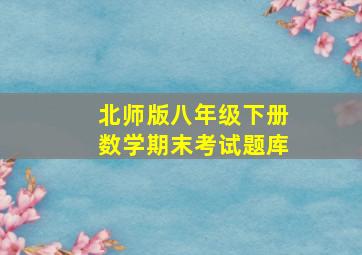 北师版八年级下册
数学期末考试题库